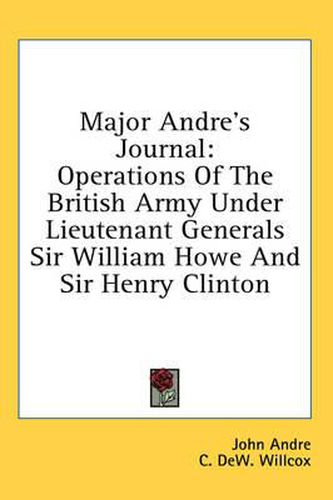 Major Andre's Journal: Operations Of The British Army Under Lieutenant Generals Sir William Howe And Sir Henry Clinton

John Andre
C. DeW. Willcox